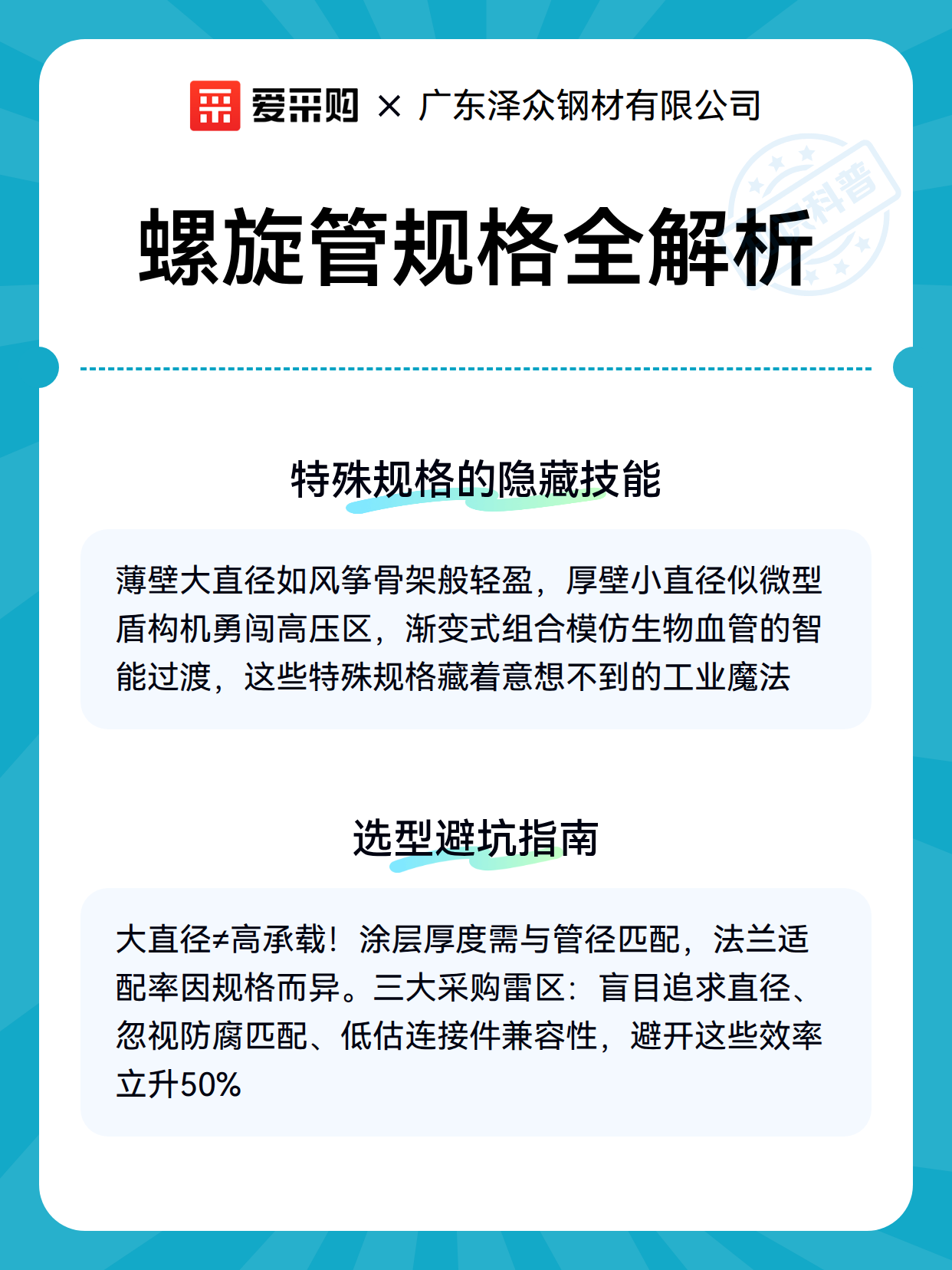 爱采购 × 广东泽众钢材有限公司

科普

螺旋管规格全解析

特殊规格的隐藏技能

薄壁大直径如风筝骨架般轻盈，厚壁小直径似微型盾构机勇闯高压区，渐变式组合模仿生物血管的智能过渡，这些特殊规格藏着意想不到的工业魔法

选型避坑指南

大直径≠高承载！涂层厚度需与管径匹配，法兰适配率因规格而异。三大采购雷区：盲目追求直径、忽视防腐匹配、低估连接件兼容性，避开这些效率立升50%